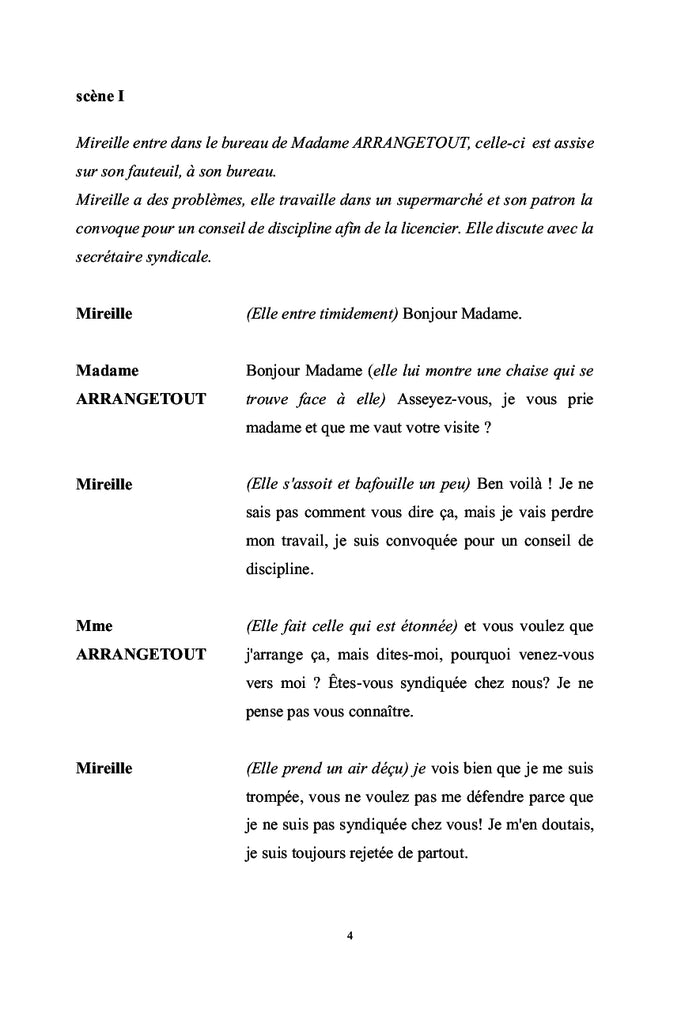 scène I

Mireille entre dans le bureau de Madame ARRANGETOUT, celle-ci est assise sur son fauteuil, à son bureau.
Mireille a des problèmes, elle travaille dans un supermarché et son patron la convoque pour un conseil de discipline afin de la licencier. Elle discute avec la secrétaire syndicale.

Mireille (Elle entre timidement) Bonjour Madame.

Madame ARRANGETOUT Bonjour Madame (elle lui montre une chaise qui se trouve face à elle) Asseyez-vous, je vous prie madame et que me vaut votre visite ?

Mireille (Elle s'assoit et bafouille un peu) Ben voilà ! Je ne sais pas comment vous dire ça, mais je vais perdre mon travail, je suis convoquée pour un conseil de discipline.

Mme ARRANGETOUT (Elle fait celle qui est étonnée) et vous voulez que j'arrange ça, mais dites-moi, pourquoi venez-vous vers moi ? Êtes-vous syndiquée chez nous? Je ne pense pas vous connaître.

Mireille (Elle prend un air déçu) je vois bien que je me suis trompée, vous ne voulez pas me défendre parce que je ne suis pas syndiquée chez vous! Je m'en doutais, je suis toujours rejetée de partout.

4